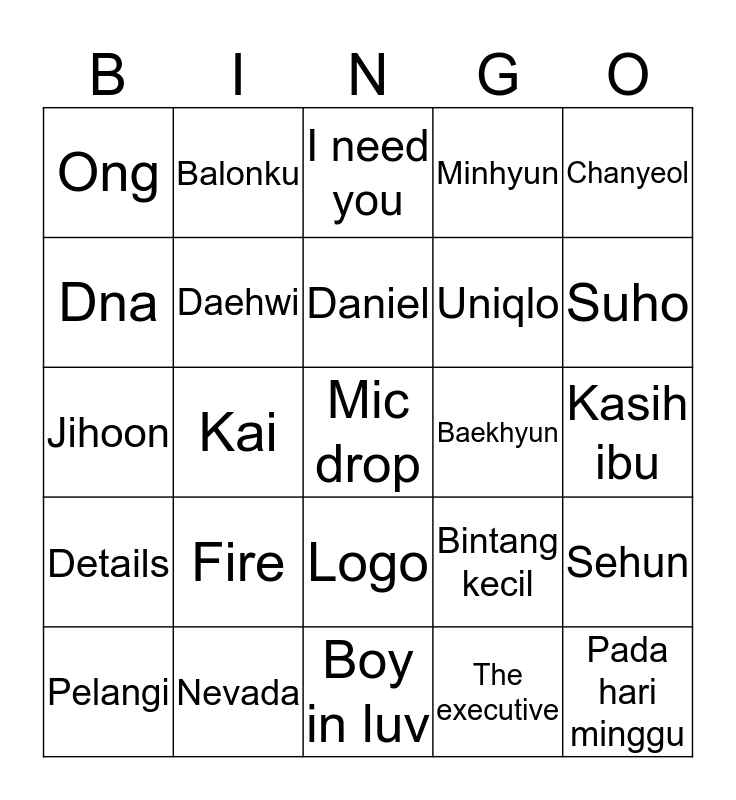 | B | I | N | G | O |
|---|---|---|---|---|
| Ong | Balonku | I need you | Minhyun | Chanyeol |
| Dna | Daehwi | Daniel | Uniqlo | Suho |
| Jihoon | Kai | Mic drop | Baekhyun | Kasih ibu |
| Details | Fire | Logo | Bintang kecil | Sehun |
| Pelangi | Nevada | Boy in luv | The executive | Pada hari minggu |